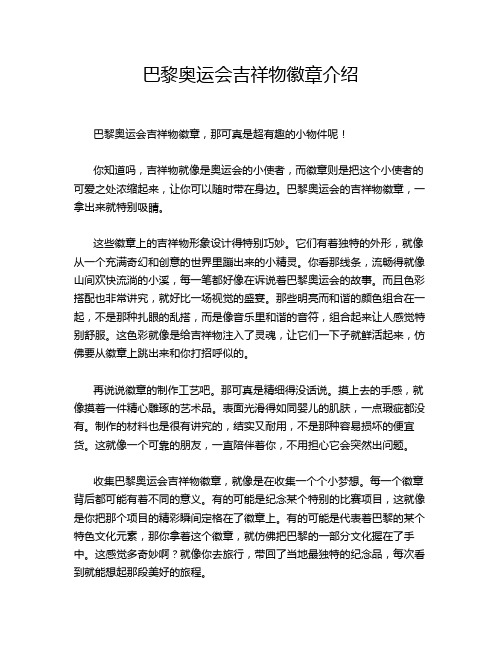 巴黎奥运会吉祥物徽章介绍

巴黎奥运会吉祥物徽章，那可真是超有趣的小物件呢！

你知道吗，吉祥物就像是奥运会的小使者，而徽章则是把这个小使者的可爱之处浓缩起来，让你可以随时带在身边。巴黎奥运会的吉祥物徽章，一拿出来就特别吸睛。

这些徽章上的吉祥物形象设计得特别巧妙。它们有着独特的外形，就像从一个充满奇幻和创意的世界里蹦出来的小精灵。你看那线条，流畅得就像山间欢快流淌的小溪，每一笔都好像在诉说着巴黎奥运会的故事。而且色彩搭配也非常讲究，就好比一场视觉的盛宴。那些明亮而和谐的颜色组合在一起，不是那种扎眼的乱搭，而是像音乐里和谐的音符，组合起来让人感觉特别舒服。这色彩就像是给吉祥物注入了灵魂，让它们一下子就鲜活起来，仿佛要从徽章上跳出来和你打招呼似的。

再说说徽章的制作工艺吧。那可真是精细得没话说。摸上去的手感，就像摸着一件精心雕琢的艺术品。表面光滑得如同婴儿的肌肤，一点瑕疵都没有。制作的材料也是很有讲究的，结实又耐用，不是那种容易损坏的便宜货。这就像一个可靠的朋友，一直陪伴着你，不用担心它会突然出问题。

收集巴黎奥运会吉祥物徽章，就像是在收集一个个小梦想。每一个徽章背后都可能有着不同的意义。有的可能是纪念某个特别的比赛项目，这就像是你把那个项目的精彩瞬间定格在了徽章上。有的可能是代表着巴黎的某个特色文化元素，那你拿着这个徽章，就仿佛把巴黎的一部分文化握在了手中。这感觉多奇妙啊？就像你去旅行，带回了当地最独特的纪念品，每次看到就能想起那段美好的旅程。